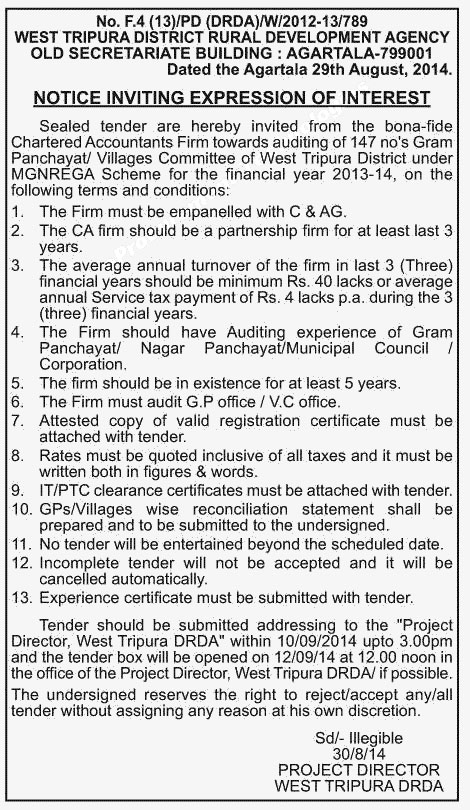 No. F.4 (13)/PD (DRDA)/W/2012-13/789
WEST TRIPURA DISTRICT RURAL DEVELOPMENT AGENCY
OLD SECRETARIATE BUILDING : AGARTALA-799001
Dated the Agartala 29th August, 2014.

NOTICE INVITING EXPRESSION OF INTEREST

Sealed tender are hereby invited from the bona-fide Chartered Accountants Firm towards auditing of 147 no's Gram Panchayat/ Villages Committee of West Tripura District under MGNREGA Scheme for the financial year 2013-14, on the following terms and conditions:

1. The Firm must be empanelled with C & AG.
2. The CA firm should be a partnership firm for at least last 3 years.
3. The average annual turnover of the firm in last 3 (Three) financial years should be minimum Rs. 40 lacks or average annual Service tax payment of Rs. 4 lacks p.a. during the 3 (three) financial years.
4. The Firm should have Auditing experience of Gram Panchayat/ Nagar Panchayat/Municipal Council / Corporation.
5. The firm should be in existence for at least 5 years.
6. The Firm must audit G.P office / V.C office.
7. Attested copy of valid registration certificate must be attached with tender.
8. Rates must be quoted inclusive of all taxes and it must be written both in figures & words.
9. IT/PTC clearance certificates must be attached with tender.
10. GPs/Villages wise reconciliation statement shall be prepared and to be submitted to the undersigned.
11. No tender will be entertained beyond the scheduled date.
12. Incomplete tender will not be accepted and it will be cancelled automatically.
13. Experience certificate must be submitted with tender.

Tender should be submitted addressing to the "Project Director, West Tripura DRDA" within 10/09/2014 upto 3.00pm and the tender box will be opened on 12/09/14 at 12.00 noon in the office of the Project Director, West Tripura DRDA/ if possible.

The undersigned reserves the right to reject/accept any/all tender without assigning any reason at his own discretion.

Sd/- Illegible
30/8/14
PROJECT DIRECTOR
WEST TRIPURA DRDA